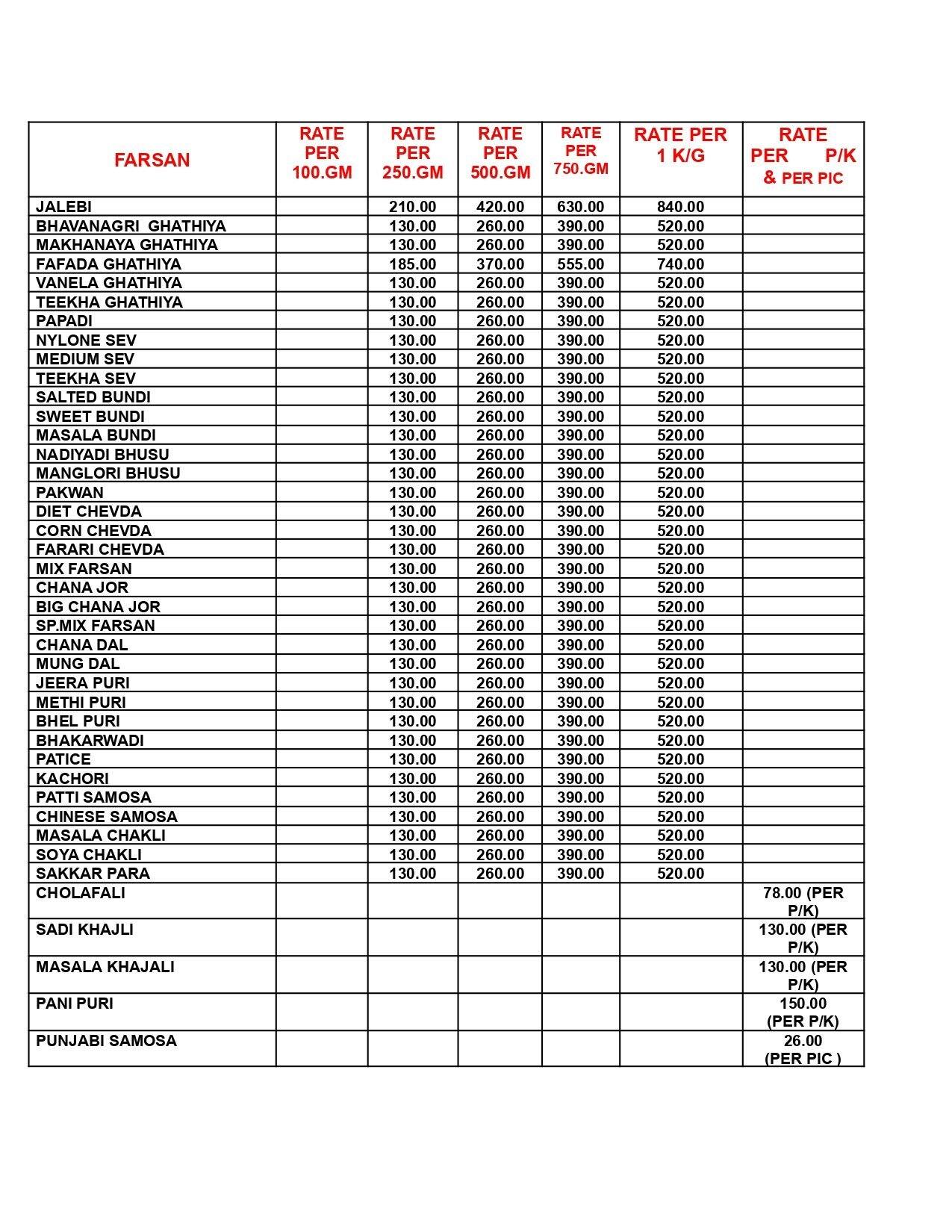 | FARSAN | RATE PER 100.GM | RATE PER 250.GM | RATE PER 500.GM | RATE PER 750.GM | RATE PER 1 K/G | RATE PER P/K & PER PIC |
|---|---|---|---|---|---|---|
| JALEBI | | 210.00 | 420.00 | 630.00 | 840.00 | |
| BHAVANAGRI GHATHIYA | | 130.00 | 260.00 | 390.00 | 520.00 | |
| MAKHANAYA GHATHIYA | | 130.00 | 260.00 | 390.00 | 520.00 | |
| FAFADA GHATHIYA | | 185.00 | 370.00 | 555.00 | 740.00 | |
| VANELA GHATHIYA | | 130.00 | 260.00 | 390.00 | 520.00 | |
| TEEKHA GHATHIYA | | 130.00 | 260.00 | 390.00 | 520.00 | |
| PAPADI | | 130.00 | 260.00 | 390.00 | 520.00 | |
| NYLONE SEV | | 130.00 | 260.00 | 390.00 | 520.00 | |
| MEDIUM SEV | | 130.00 | 260.00 | 390.00 | 520.00 | |
| TEEKHA SEV | | 130.00 | 260.00 | 390.00 | 520.00 | |
| SALTED BUNDI | | 130.00 | 260.00 | 390.00 | 520.00 | |
| SWEET BUNDI | | 130.00 | 260.00 | 390.00 | 520.00 | |
| MASALA BUNDI | | 130.00 | 260.00 | 390.00 | 520.00 | |
| NADIYADI BHUSU | | 130.00 | 260.00 | 390.00 | 520.00 | |
| MANGLORI BHUSU | | 130.00 | 260.00 | 390.00 | 520.00 | |
| PAKWAN | | 130.00 | 260.00 | 390.00 | 520.00 | |
| DIET CHEVDA | | 130.00 | 260.00 | 390.00 | 520.00 | |
| CORN CHEVDA | | 130.00 | 260.00 | 390.00 | 520.00 | |
| FARARI CHEVDA | | 130.00 | 260.00 | 390.00 | 520.00 | |
| MIX FARSAN | | 130.00 | 260.00 | 390.00 | 520.00 | |
| CHANA JOR | | 130.00 | 260.00 | 390.00 | 520.00 | |
| BIG CHANA JOR | | 130.00 | 260.00 | 390.00 | 520.00 | |
| SP.MIX FARSAN | | 130.00 | 260.00 | 390.00 | 520.00 | |
| CHANA DAL | | 130.00 | 260.00 | 390.00 | 520.00 | |
| MUNG DAL | | 130.00 | 260.00 | 390.00 | 520.00 | |
| JEERA PURI | | 130.00 | 260.00 | 390.00 | 520.00 | |
| METHI PURI | | 130.00 | 260.00 | 390.00 | 520.00 | |
| BHEL PURI | | 130.00 | 260.00 | 390.00 | 520.00 | |
| BHAKARWADI | | 130.00 | 260.00 | 390.00 | 520.00 | |
| PATICE | | 130.00 | 260.00 | 390.00 | 520.00 | |
| KACHORI | | 130.00 | 260.00 | 390.00 | 520.00 | |
| PATTI SAMOSA | | 130.00 | 260.00 | 390.00 | 520.00 | |
| CHINESE SAMOSA | | 130.00 | 260.00 | 390.00 | 520.00 | |
| MASALA CHAKLI | | 130.00 | 260.00 | 390.00 | 520.00 | |
| SOYA CHAKLI | | 130.00 | 260.00 | 390.00 | 520.00 | |
| SAKKAR PARA | | 130.00 | 260.00 | 390.00 | 520.00 | |
| CHOLAFALI | | | | | | 78.00 (PER P/K) |
| SADI KHAJLI | | | | | | 130.00 (PER P/K) |
| MASALA KHAJALI | | | | | | 130.00 (PER P/K) |
| PANI PURI | | | | | | 150.00 (PER P/K) |
| PUNJABI SAMOSA | | | | | | 26.00 (PER PIC ) |